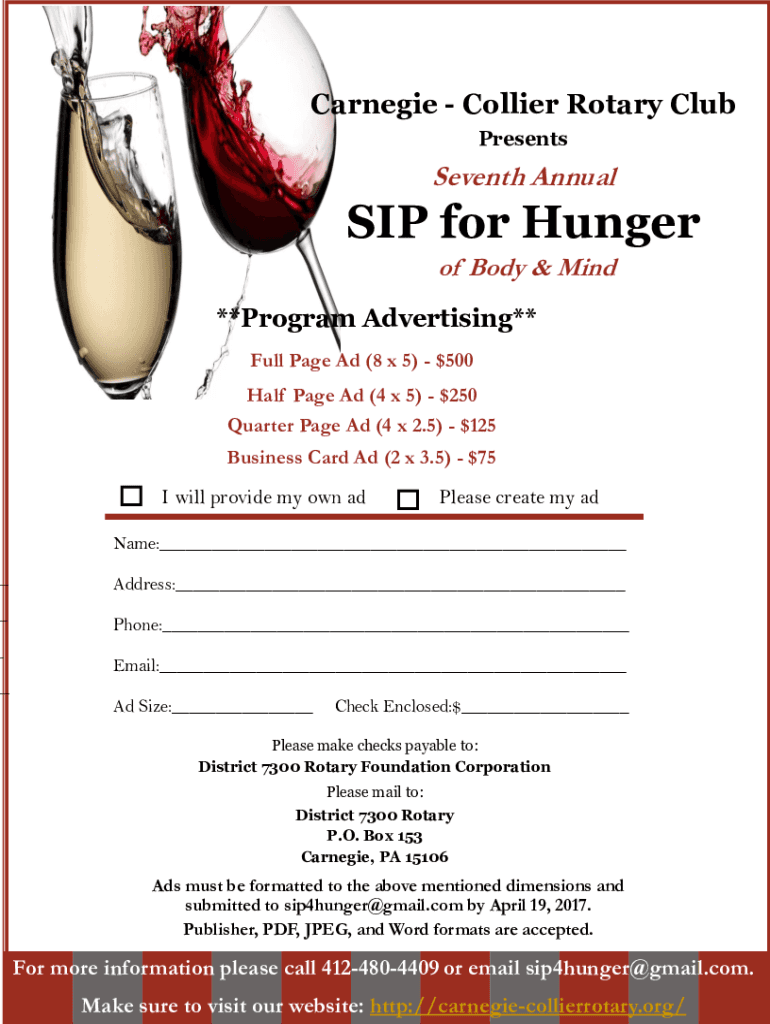 Carnegie - Collier Rotary Club

Presents

Seventh Annual

SIP for Hunger

of Body & Mind

**Program Advertising**

Full Page Ad (8 x 5) - $500

Half Page Ad (4 x 5) - $250

Quarter Page Ad (4 x 2.5) - $125

Business Card Ad (2 x 3.5) - $75

☐ I will provide my own ad ☐ Please create my ad

Name:____

Address:____

Phone:____

Email:____

Ad Size:____ Check Enclosed:$____

Please make checks payable to:
District 7300 Rotary Foundation Corporation

Please mail to:
District 7300 Rotary
P.O. Box 153
Carnegie, PA 15106

Ads must be formatted to the above mentioned dimensions and submitted to sip4hunger@gmail.com by April 19, 2017. Publisher, PDF, JPEG, and Word formats are accepted.

For more information please call 412-480-4409 or email sip4hunger@gmail.com.

Make sure to visit our website: http://carnegie-collierrotary.org/